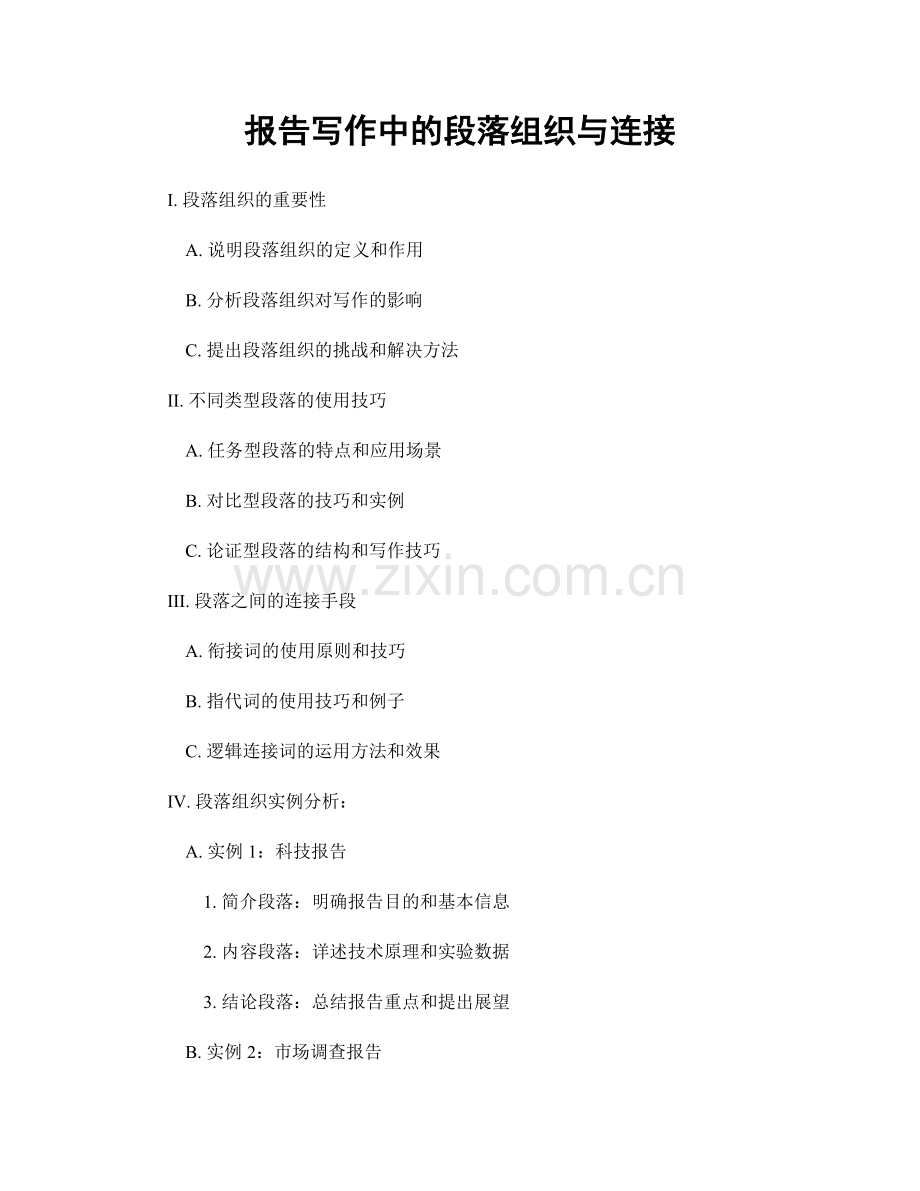 报告写作中的段落组织与连接

I. 段落组织的重要性

A. 说明段落组织的定义和作用

B. 分析段落组织对写作的影响

C. 提出段落组织的挑战和解决方法

II. 不同类型段落的使用技巧

A. 任务型段落的特点和应用场景

B. 对比型段落的技巧和实例

C. 论证型段落的结构和写作技巧

www.zixin.com.cn

III. 段落之间的连接手段

A. 衔接词的使用原则和技巧

B. 指代词的使用技巧和例子

C. 逻辑连接词的运用方法和效果

IV. 段落组织实例分析：

A. 实例 1：科技报告

1. 简介段落：明确报告目的和基本信息

2. 内容段落：详述技术原理和实验数据

3. 结论段落：总结报告重点和提出展望

B. 实例 2：市场调查报告